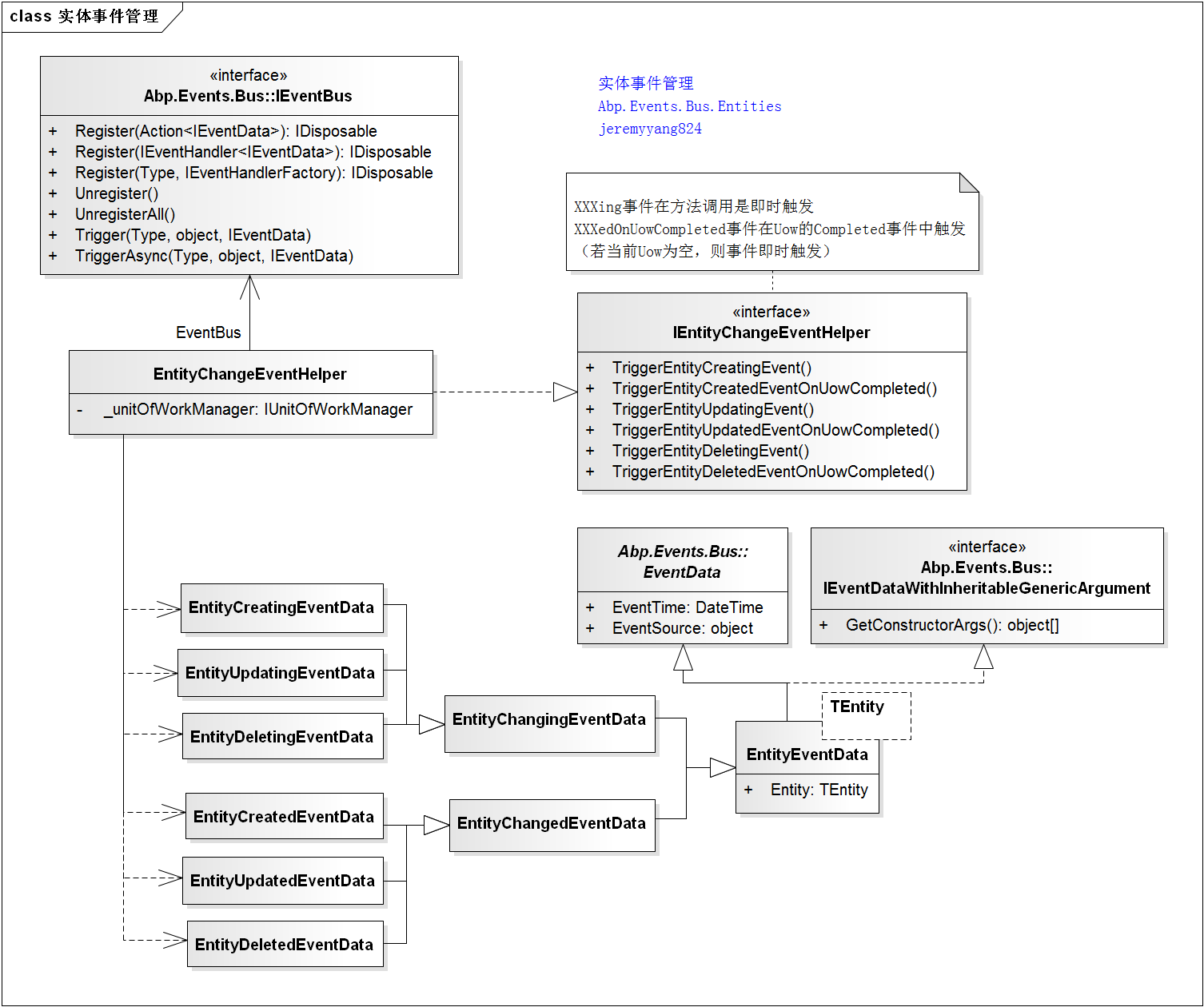 class 实体事件管理

«interface»
Abp.Events.Bus::IEventBus

+ Register(Action<IEventData>): IDisposable
+ Register(IEventHandler<IEventData>): IDisposable
+ Register(Type, IEventHandlerFactory): IDisposable
+ Unregister()
+ UnregisterAll()
+ Trigger(Type, object, IEventData)
+ TriggerAsync(Type, object, IEventData)

实体事件管理
Abp.Events.Bus.Entities
jeremyyang824

XXXing事件在方法调用是即时触发
XXXedOnUowCompleted事件在Uow的Completed事件中触发
（若当前Uow为空，则事件即时触发）

EventBus

EntityChangeEventHelper

- _unitOfWorkManager: IUnitOfWorkManager

«interface»
IEntityChangeEventHelper

+ TriggerEntityCreatingEvent()
+ TriggerEntityCreatedEventOnUowCompleted()
+ TriggerEntityUpdatingEvent()
+ TriggerEntityUpdatedEventOnUowCompleted()
+ TriggerEntityDeletingEvent()
+ TriggerEntityDeletedEventOnUowCompleted()

Abp.Events.Bus::
EventData

+ EventTime: DateTime
+ EventSource: object

«interface»
Abp.Events.Bus::
IEventDataWithInheritableGenericArgument

+ GetConstructorArgs(): object[]

EntityCreatingEventData

EntityUpdatingEventData

EntityDeletingEventData

EntityChangingEventData

TEntity

EntityEventData

+ Entity: TEntity

EntityCreatedEventData

EntityChangedEventData

EntityUpdatedEventData

EntityDeletedEventData